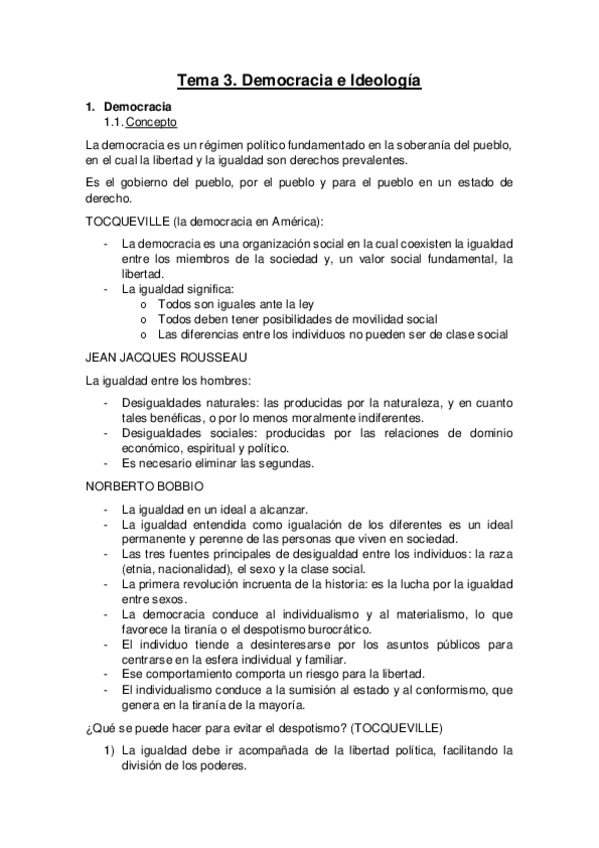 Tema 3. Democracia e Ideología

1. Democracia
1.1. Concepto

La democracia es un régimen político fundamentado en la soberanía del pueblo, en el cual la libertad y la igualdad son derechos prevalentes.

Es el gobierno del pueblo, por el pueblo y para el pueblo en un estado de derecho.

TOCQUEVILLE (la democracia en América):

- La democracia es una organización social en la cual coexisten la igualdad entre los miembros de la sociedad y, un valor social fundamental, la libertad.
- La igualdad significa:
  o Todos son iguales ante la ley
  o Todos deben tener posibilidades de movilidad social
  o Las diferencias entre los individuos no pueden ser de clase social

JEAN JACQUES ROUSSEAU

La igualdad entre los hombres:

- Desigualdades naturales: las producidas por la naturaleza, y en cuanto tales benéficas, o por lo menos moralmente indiferentes.
- Desigualdades sociales: producidas por las relaciones de dominio económico, espiritual y político.
- Es necesario eliminar las segundas.

NORBERTO BOBBIO

- La igualdad en un ideal a alcanzar.
- La igualdad entendida como igualación de los diferentes es un ideal permanente y perenne de las personas que viven en sociedad.
- Las tres fuentes principales de desigualdad entre los individuos: la raza (etnia, nacionalidad), el sexo y la clase social.
- La primera revolución incruenta de la historia: es la lucha por la igualdad entre sexos.
- La democracia conduce al individualismo y al materialismo, lo que favorece la tiranía o el despotismo burocrático.
- El individuo tiende a desinteresarse por los asuntos públicos para centrarse en la esfera individual y familiar.
- Ese comportamiento comporta un riesgo para la libertad.
- El individualismo conduce a la sumisión al estado y al conformismo, que genera en la tiranía de la mayoría.

¿Qué se puede hacer para evitar el despotismo? (TOCQUEVILLE)

1) La igualdad debe ir acompañada de la libertad política, facilitando la división de los poderes.